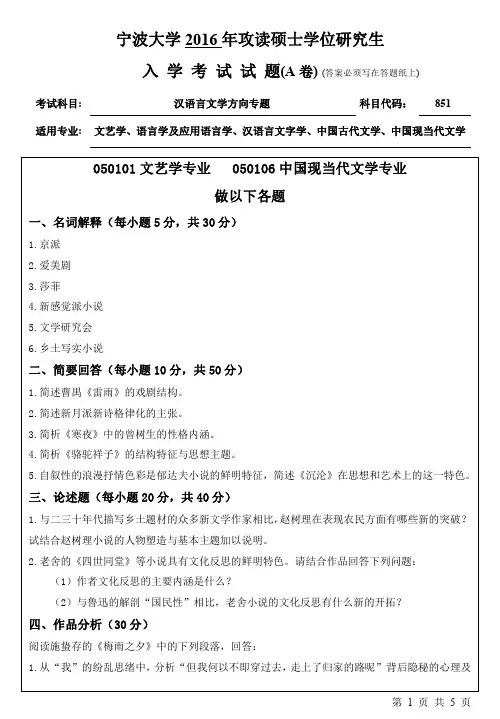 宁波大学 2016 年攻读硕士学位研究生

入 学 考 试 试 题(A 卷) (答案必须写在答题纸上)

考试科目: 汉语言文学方向专题 科目代码: 851

适用专业: 文艺学、语言学及应用语言学、汉语言文字学、中国古代文学、中国现当代文学

050101 文艺学专业 050106 中国现当代文学专业

做以下各题

一、名词解释（每小题 5 分，共 30 分）

1.京派

2.爱美剧

3.莎菲

4.新感觉派小说

5.文学研究会

6.乡土写实小说

二、简要回答（每小题 10 分，共 50 分）

1.简述曹禺《雷雨》的戏剧结构。

2.简述新月派新诗格律化的主张。

3.简析《寒夜》中的曾树生的性格内涵。

4.简析《骆驼祥子》的结构特征与思想主题。

5.自叙性的浪漫抒情色彩是郁达夫小说的鲜明特征，简述《沉沦》在思想和艺术上的这一特色。

三、论述题（每小题 20 分，共 40 分）

1.与二三十年代描写乡土题材的众多新文学作家相比，赵树理在表现农民方面有哪些新的突破？试结合赵树理小说的人物塑造与基本主题加以说明。

2.老舍的《四世同堂》等小说具有文化反思的鲜明特色。请结合作品回答下列问题：

（1）作者文化反思的主要内涵是什么？

（2）与鲁迅的解剖“国民性”相比，老舍小说的文化反思有什么新的开拓？

四、作品分析（30 分）

阅读施蛰存的《梅雨之夕》中的下列段落，回答：

1.从“我”的纷乱思绪中，分析“但我何以不即穿过去，走上了归家的路呢”背后隐秘的心理及

第 1 页 共 5 页